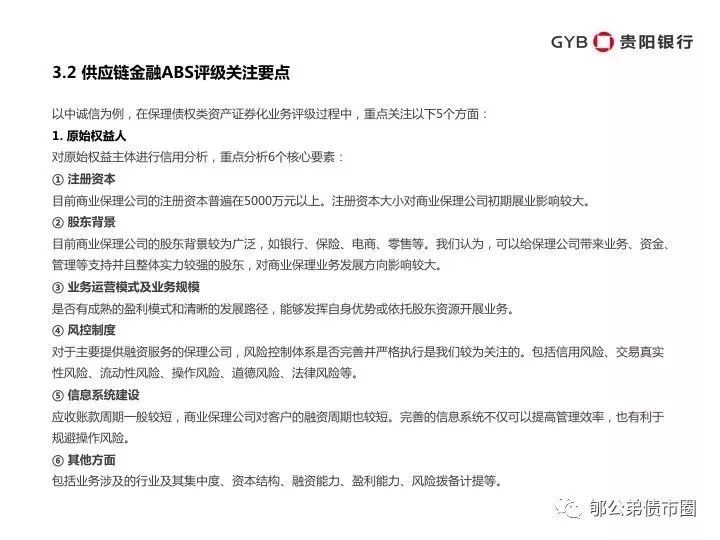 GYB 贵阳银行

3.2 供应链金融ABS评级关注要点

以中诚信为例，在保理债权类资产证券化业务评级过程中，重点关注以下5个方面：

1. 原始权益人

对原始权益主体进行信用分析，重点分析6个核心要素：

① 注册资本

目前商业保理公司的注册资本普遍在5000万元以上。注册资本大小对商业保理公司初期展业影响较大。

② 股东背景

目前商业保理公司的股东背景较为广泛，如银行、保险、电商、零售等。我们认为，可以给保理公司带来业务、资金、管理等支持并且整体实力较强的股东，对商业保理业务发展方向影响较大。

③ 业务运营模式及业务规模

是否有成熟的盈利模式和清晰的发展路径，能够发挥自身优势或依托股东资源开展业务。

④ 风控制度

对于主要提供融资服务的保理公司，风险控制体系是否完善并严格执行是我们较为关注的。包括信用风险、交易真实性风险、流动性风险、操作风险、道德风险、法律风险等。

⑤ 信息系统建设

应收账款周期一般较短，商业保理公司对客户的融资周期也较短。完善的信息系统不仅可以提高管理效率，也有利于规避操作风险。

⑥ 其他方面

包括业务涉及的行业及其集中度、资本结构、融资能力、盈利能力、风险拨备计提等。

郁公弟债市圈